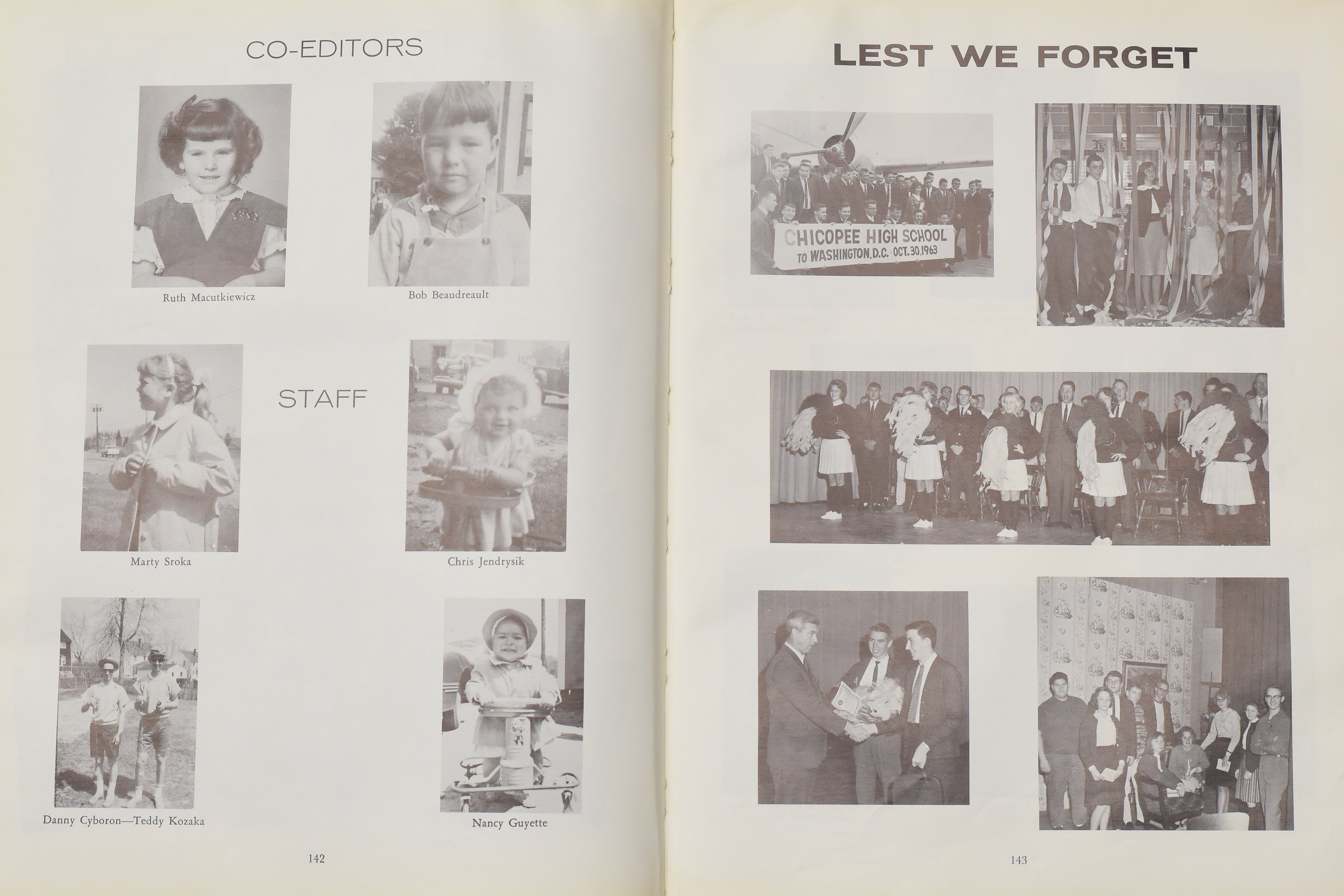 CO-EDITORS

Ruth Macutkiewicz

Bob Beaudreault

STAFF

Marty Sroka

Chris Jendrysik

Danny Cyboron—Teddy Kozaka

Nancy Guyette

142

LEST WE FORGET

CHICOPEE HIGH SCHOOL
TO WASHINGTON, D.C. OCT. 30, 1963

143